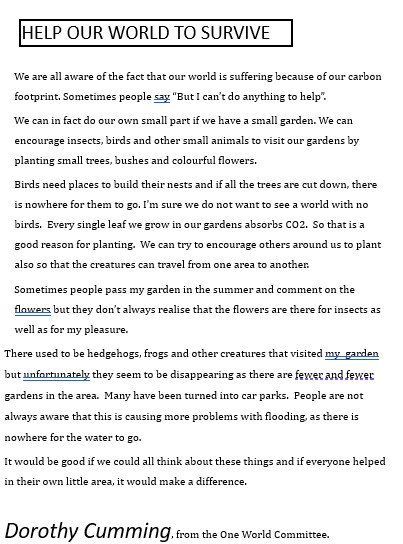 HELP OUR WORLD TO SURVIVE

We are all aware of the fact that our world is suffering because of our carbon footprint. Sometimes people say "But I can't do anything to help".

We can in fact do our own small part if we have a small garden. We can encourage insects, birds and other small animals to visit our gardens by planting small trees, bushes and colourful flowers.

Birds need places to build their nests and if all the trees are cut down, there is nowhere for them to go. I'm sure we do not want to see a world with no birds. Every single leaf we grow in our gardens absorbs CO2. So that is a good reason for planting. We can try to encourage others around us to plant also so that the creatures can travel from one area to another.

Sometimes people pass my garden in the summer and comment on the flowers but they don't always realise that the flowers are there for insects as well as for my pleasure.

There used to be hedgehogs, frogs and other creatures that visited my garden but unfortunately they seem to be disappearing as there are fewer and fewer gardens in the area. Many have been turned into car parks. People are not always aware that this is causing more problems with flooding, as there is nowhere for the water to go.

It would be good if we could all think about these things and if everyone helped in their own little area, it would make a difference.

Dorothy Cumming, from the One World Committee.